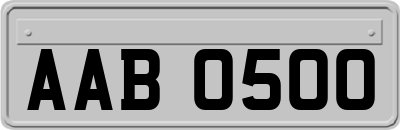 AAB 0500